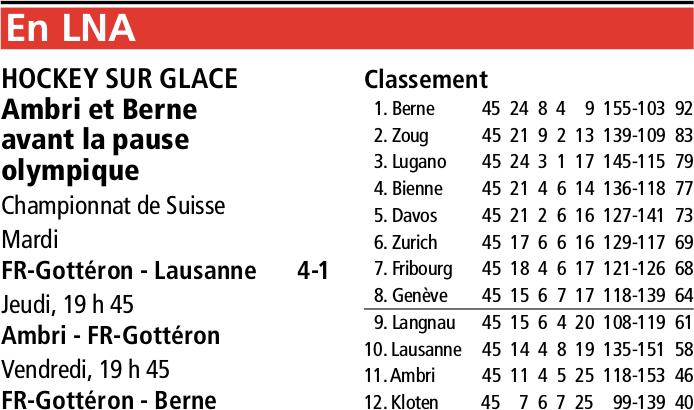 En LNA

HOCKEY SUR GLACE
Ambri et Berne avant la pause olympique

Championnat de Suisse

Mardi

FR-Gottéron - Lausanne 4-1

Jeudi, 19 h 45

Ambri - FR-Gottéron

Vendredi, 19 h 45

FR-Gottéron - Berne

Classement

| | | | | | | | |
|---|---|---|---|---|---|---|---|
| 1. Berne | 45 | 24 | 8 | 4 | 9 | 155-103 | 92 |
| 2. Zoug | 45 | 21 | 9 | 2 | 13 | 139-109 | 83 |
| 3. Lugano | 45 | 24 | 3 | 1 | 17 | 145-115 | 79 |
| 4. Bienne | 45 | 21 | 4 | 6 | 14 | 136-118 | 77 |
| 5. Davos | 45 | 21 | 2 | 6 | 16 | 127-141 | 73 |
| 6. Zurich | 45 | 17 | 6 | 6 | 16 | 129-117 | 69 |
| 7. Fribourg | 45 | 18 | 4 | 6 | 17 | 121-126 | 68 |
| 8. Genève | 45 | 15 | 6 | 7 | 17 | 118-139 | 64 |
| 9. Langnau | 45 | 15 | 6 | 4 | 20 | 108-119 | 61 |
| 10. Lausanne | 45 | 14 | 4 | 8 | 19 | 135-151 | 58 |
| 11. Ambri | 45 | 11 | 4 | 5 | 25 | 118-153 | 46 |
| 12. Kloten | 45 | 7 | 6 | 7 | 25 | 99-139 | 40 |